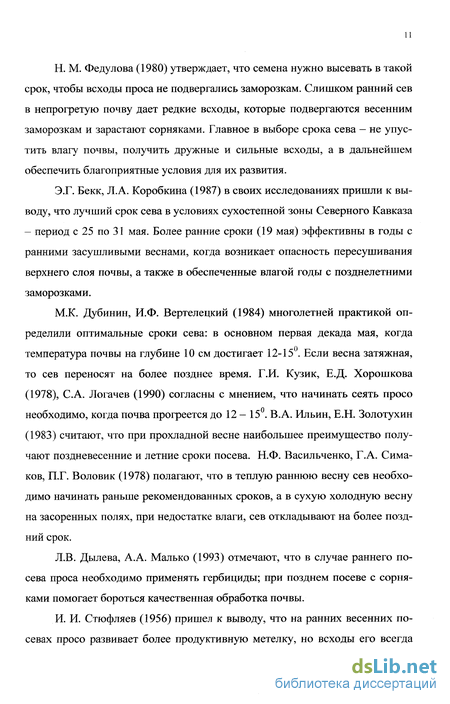 11

Н. М. Федулова (1980) утверждает, что семена нужно высевать в такой срок, чтобы всходы проса не подвергались заморозкам. Слишком ранний сев в непрогретую почву дает редкие всходы, которые подвергаются весенним заморозкам и зарастают сорняками. Главное в выборе срока сева – не упустить влагу почвы, получить дружные и сильные всходы, а в дальнейшем обеспечить благоприятные условия для их развития.

Э.Г. Бекк, Л.А. Коробкина (1987) в своих исследованиях пришли к выводу, что лучший срок сева в условиях сухостепной зоны Северного Кавказа – период с 25 по 31 мая. Более ранние сроки (19 мая) эффективны в годы с ранними засушливыми веснами, когда возникает опасность пересушивания верхнего слоя почвы, а также в обеспеченные влагой годы с позднелетними заморозками.

М.К. Дубинин, И.Ф. Вертелецкий (1984) многолетней практикой определили оптимальные сроки сева: в основном первая декада мая, когда температура почвы на глубине 10 см достигает 12-15$^0$. Если весна затяжная, то сев переносят на более позднее время. Г.И. Кузик, Е.Д. Хорошкова (1978), С.А. Логачев (1990) согласны с мнением, что начинать сеять просо необходимо, когда почва прогреется до 12 – 15$^0$. В.А. Ильин, Е.Н. Золотухин (1983) считают, что при прохладной весне наибольшее преимущество получают поздневесенние и летние сроки посева. Н.Ф. Васильченко, Г.А. Симаков, П.Г. Воловик (1978) полагают, что в теплую раннюю весну сев необходимо начинать раньше рекомендованных сроков, а в сухую холодную весну на засоренных полях, при недостатке влаги, сев откладывают на более поздний срок.

Л.В. Дылева, А.А. Малько (1993) отмечают, что в случае раннего посева проса необходимо применять гербициды; при позднем посеве с сорняками помогает бороться качественная обработка почвы.

И. И. Стюфляев (1956) пришел к выводу, что на ранних весенних посевах просо развивает более продуктивную метелку, но всходы его всегда

dsLib.net
библиотека диссертаций